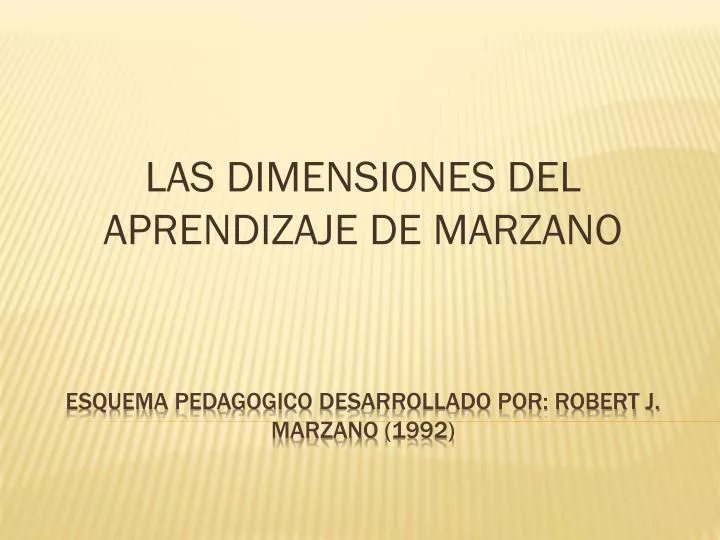 LAS DIMENSIONES DEL APRENDIZAJE DE MARZANO

ESQUEMA PEDAGOGICO DESARROLLADO POR: ROBERT J. MARZANO (1992)